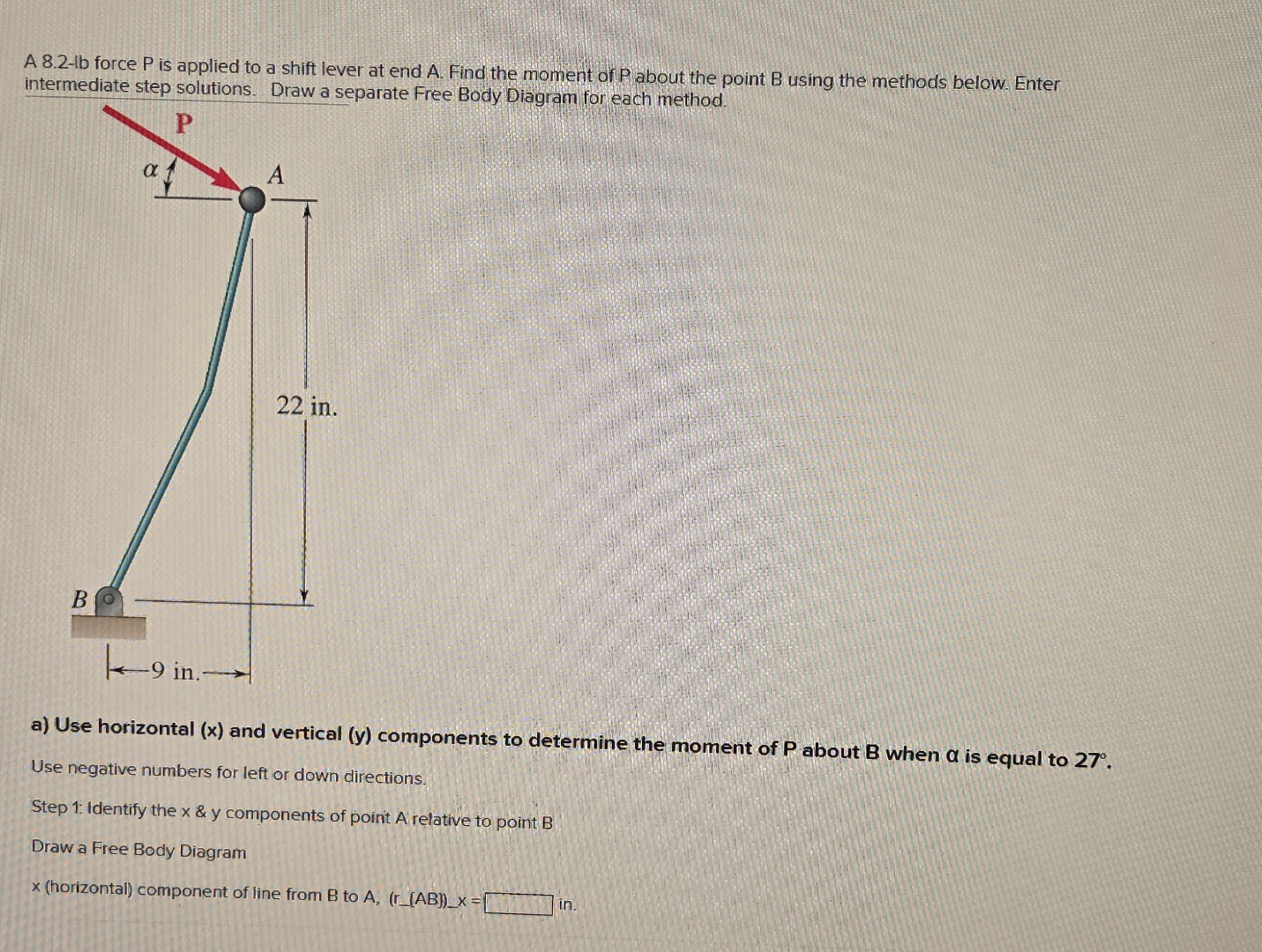 A 8.2-lb force P is applied to a shift lever at end A. Find the moment of P about the point B using the methods below. Enter intermediate step solutions. Draw a separate Free Body Diagram for each method.

P

$\alpha$

A

22 in.

B

9 in.

a) Use horizontal (x) and vertical (y) components to determine the moment of P about B when α is equal to 27°.

Use negative numbers for left or down directions.

Step 1: Identify the x & y components of point A relative to point B

Draw a Free Body Diagram

x (horizontal) component of line from B to A, (r_{AB})_x = in.